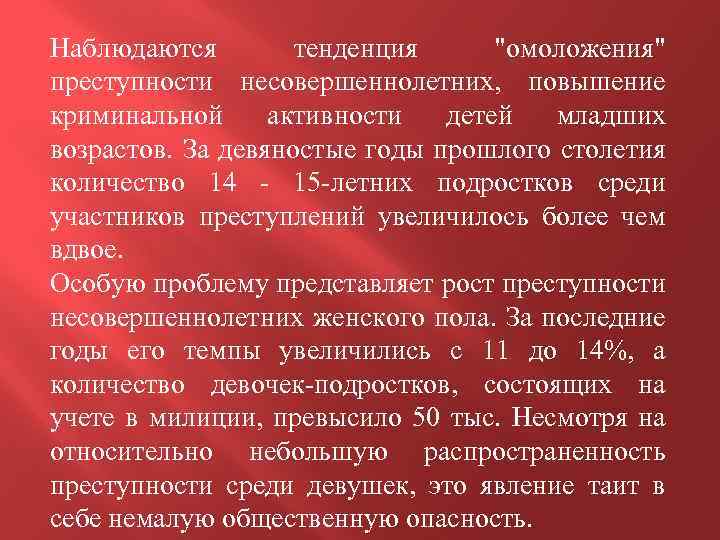 Наблюдаются тенденция "омоложения" преступности несовершеннолетних, повышение криминальной активности детей младших возрастов. За девяностые годы прошлого столетия количество 14 - 15-летних подростков среди участников преступлений увеличилось более чем вдвое.

Особую проблему представляет рост преступности несовершеннолетних женского пола. За последние годы его темпы увеличились с 11 до 14%, а количество девочек-подростков, состоящих на учете в милиции, превысило 50 тыс. Несмотря на относительно небольшую распространенность преступности среди девушек, это явление таит в себе немалую общественную опасность.